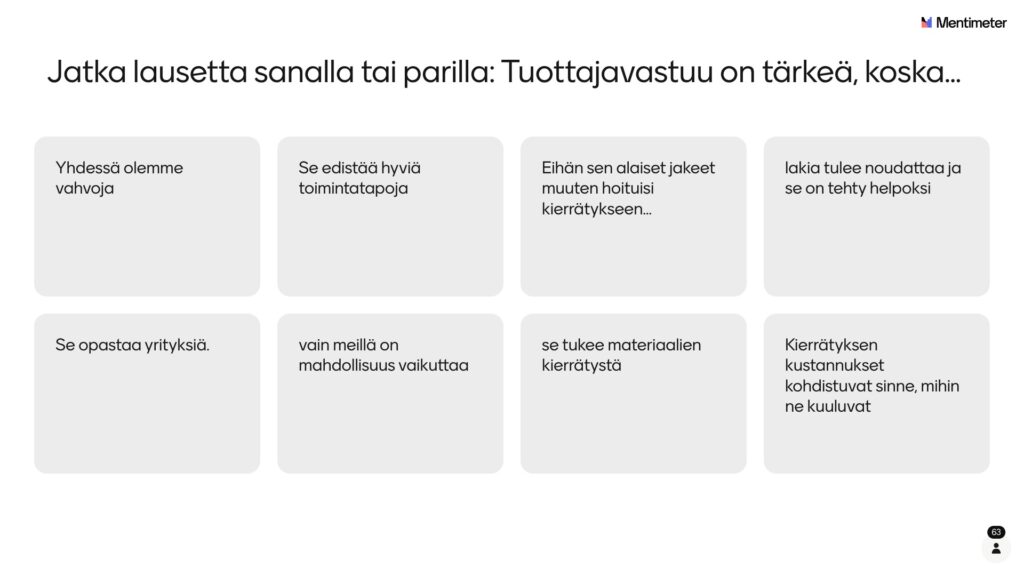 Mentimeter

Jatka lausetta sanalla tai parilla: Tuottajavastuu on tärkeä, koska...

Yhdessä olemme vahvoja

Se edistää hyviä toimintatapoja

Eihän sen alaiset jakeet muuten hoituisi kierrätykseen...

lakia tulee noudattaa ja se on tehty helpoksi

Se opastaa yrityksiä.

vain meillä on mahdollisuus vaikuttaa

se tukee materiaalien kierrätystä

Kierrätyksen kustannukset kohdistuvat sinne, mihin ne kuuluvat

63